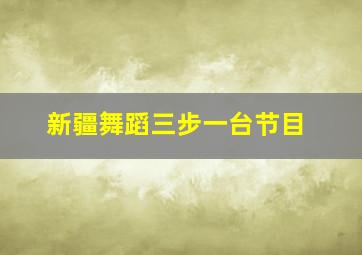 新疆舞蹈三步一台节目